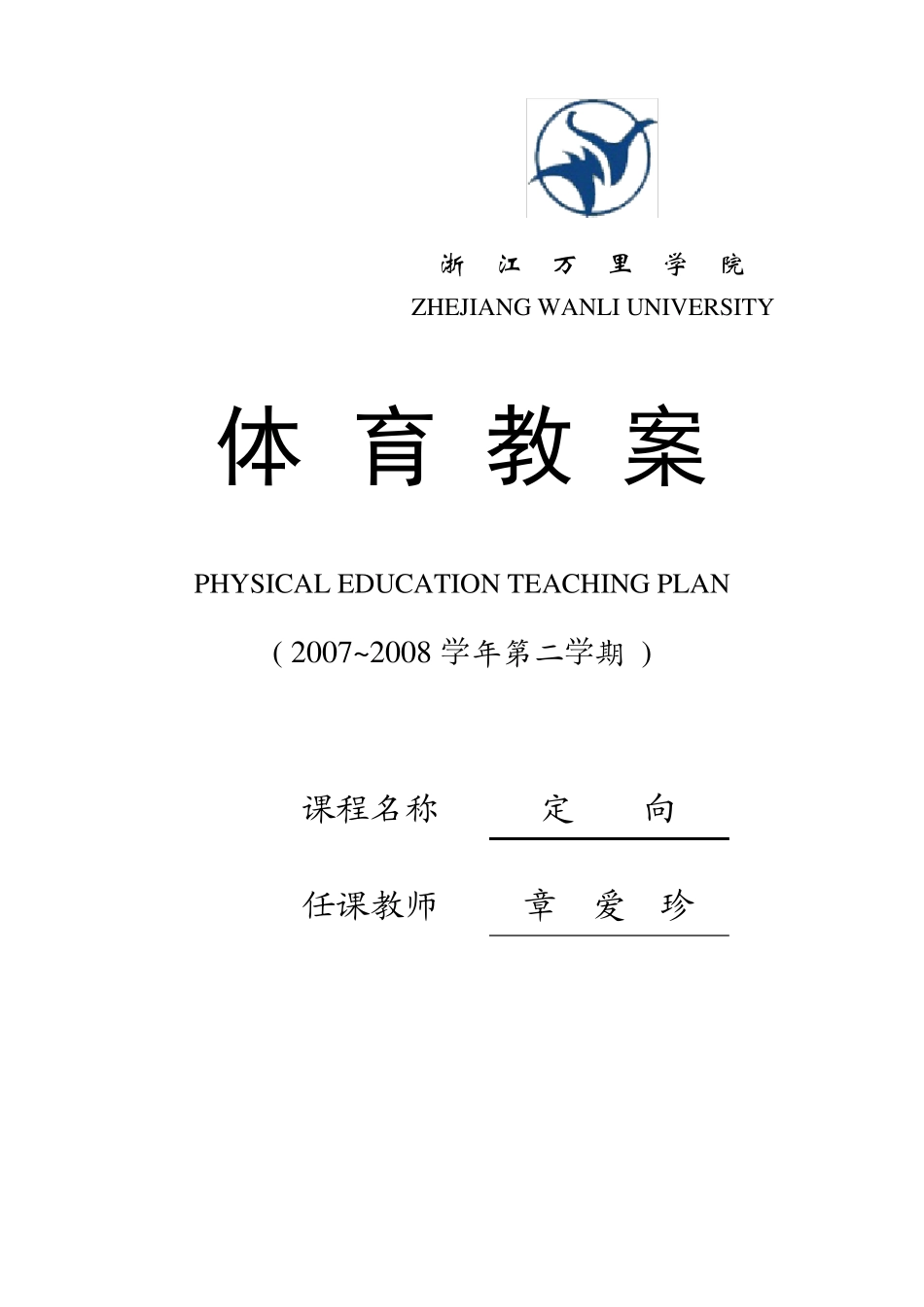 浙 江 万 里 学 院
ZHEJIANG WANLI UNIVERSITY

体 育 教 案

PHYSICAL EDUCATION TEACHING PLAN

( 2007~2008 学年第二学期 )

课程名称 定 向

任课教师 章 爱 珍